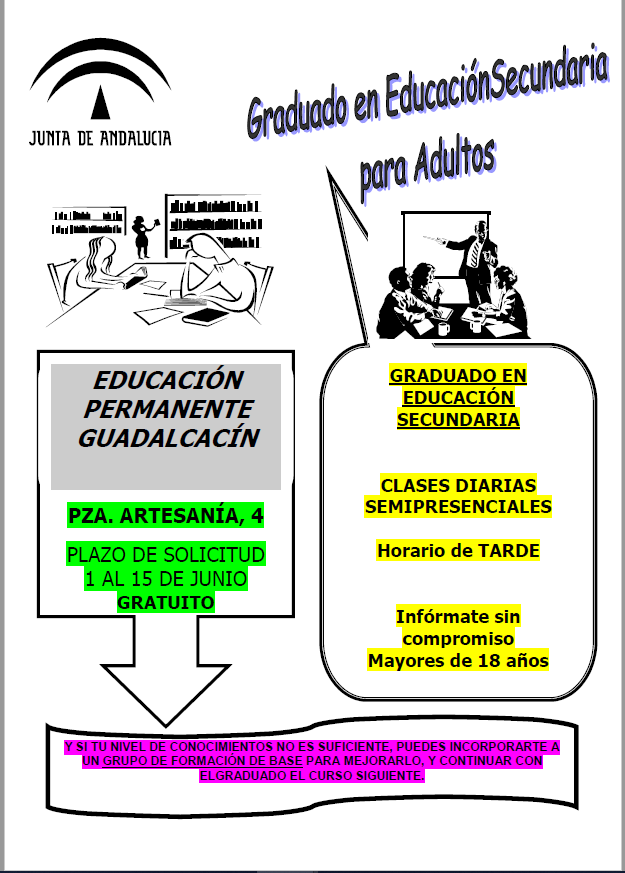 JUNTA DE ANDALUCIA

Graduado en EducaciónSecundaria para Adultos

EDUCACIÓN PERMANENTE GUADALCACÍN

PZA. ARTESANÍA, 4

PLAZO DE SOLICITUD 1 AL 15 DE JUNIO GRATUITO

GRADUADO EN EDUCACIÓN SECUNDARIA

CLASES DIARIAS SEMIPRESENCIALES

Horario de TARDE

Infórmate sin compromiso Mayores de 18 años

Y SI TU NIVEL DE CONOCIMIENTOS NO ES SUFICIENTE, PUEDES INCORPORARTE A UN GRUPO DE FORMACIÓN DE BASE PARA MEJORARLO, Y CONTINUAR CON ELGRADUADO EL CURSO SIGUIENTE.